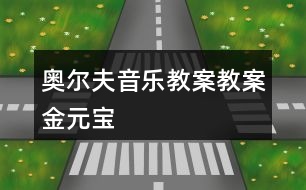 奥尔夫音乐教案教案金元宝